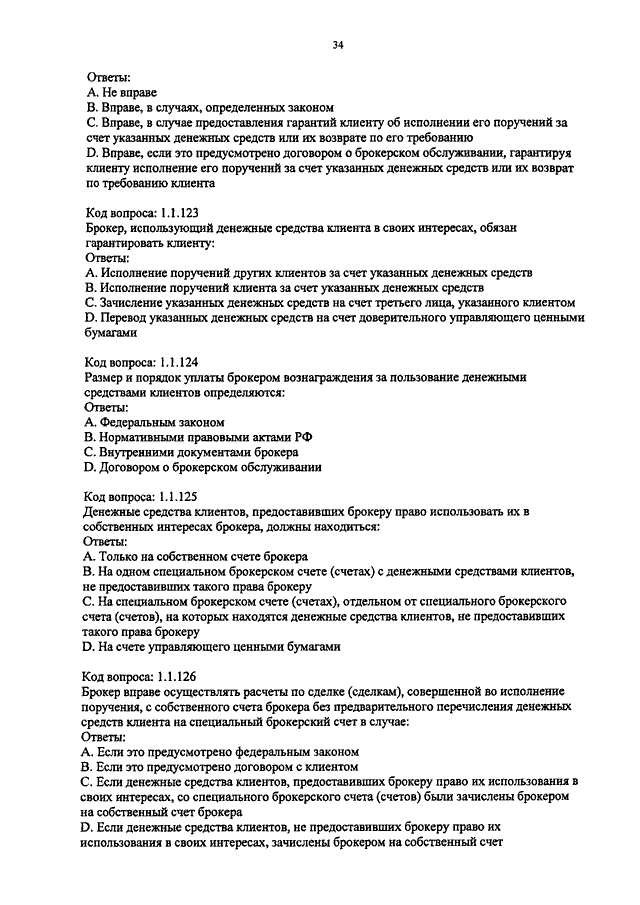 34

Ответы:
A. Не вправе
B. Вправе, в случаях, определенных законом
C. Вправе, в случае предоставления гарантий клиенту об исполнении его поручений за счет указанных денежных средств или их возврате по его требованию
D. Вправе, если это предусмотрено договором о брокерском обслуживании, гарантируя клиенту исполнение его поручений за счет указанных денежных средств или их возврат по требованию клиента

Код вопроса: 1.1.123
Брокер, использующий денежные средства клиента в своих интересах, обязан гарантировать клиенту:
Ответы:
A. Исполнение поручений других клиентов за счет указанных денежных средств
B. Исполнение поручений клиента за счет указанных денежных средств
C. Зачисление указанных денежных средств на счет третьего лица, указанного клиентом
D. Перевод указанных денежных средств на счет доверительного управляющего ценными бумагами

Код вопроса: 1.1.124
Размер и порядок уплаты брокером вознаграждения за пользование денежными средствами клиентов определяются:
Ответы:
A. Федеральным законом
B. Нормативными правовыми актами РФ
C. Внутренними документами брокера
D. Договором о брокерском обслуживании

Код вопроса: 1.1.125
Денежные средства клиентов, предоставивших брокеру право использовать их в собственных интересах брокера, должны находиться:
Ответы:
A. Только на собственном счете брокера
B. На одном специальном брокерском счете (счетах) с денежными средствами клиентов, не предоставивших такого права брокеру
C. На специальном брокерском счете (счетах), отдельном от специального брокерского счета (счетов), на которых находятся денежные средства клиентов, не предоставивших такого права брокеру
D. На счете управляющего ценными бумагами

Код вопроса: 1.1.126
Брокер вправе осуществлять расчеты по сделке (сделкам), совершенной во исполнение поручения, с собственного счета брокера без предварительного перечисления денежных средств клиента на специальный брокерский счет в случае:
Ответы:
A. Если это предусмотрено федеральным законом
B. Если это предусмотрено договором с клиентом
C. Если денежные средства клиентов, предоставивших брокеру право их использования в своих интересах, со специального брокерского счета (счетов) были зачислены брокером на собственный счет брокера
D. Если денежные средства клиентов, не предоставивших брокеру право их использования в своих интересах, зачислены брокером на собственный счет